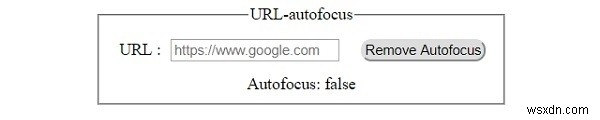 URL-autofocus

URL : https://www.google.com Remove Autofocus

Autofocus: false

wsxdn.com